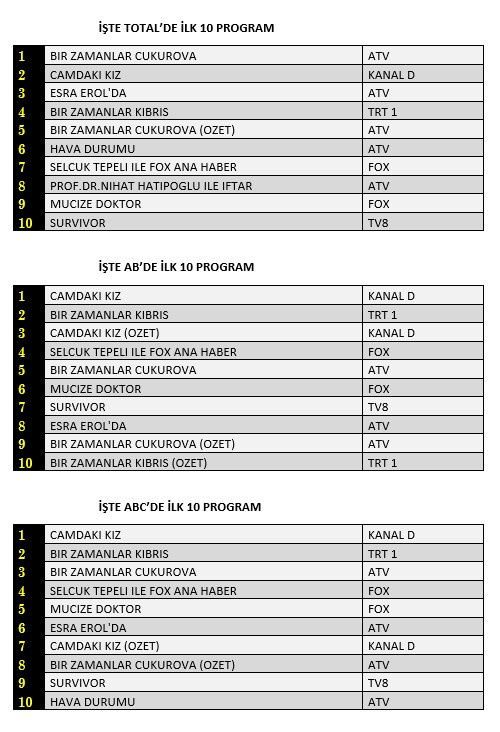 İŞTE TOTAL'DE İLK 10 PROGRAM

| | | |
|---|---|---|
| 1 | BIR ZAMANLAR CUKUROVA | ATV |
| 2 | CAMDAKI KIZ | KANAL D |
| 3 | ESRA EROL'DA | ATV |
| 4 | BIR ZAMANLAR KIBRIS | TRT 1 |
| 5 | BIR ZAMANLAR CUKUROVA (OZET) | ATV |
| 6 | HAVA DURUMU | ATV |
| 7 | SELCUK TEPELI ILE FOX ANA HABER | FOX |
| 8 | PROF.DR.NIHAT HATIPOGLU ILE IFTAR | ATV |
| 9 | MUCIZE DOKTOR | FOX |
| 10 | SURVIVOR | TV8 |

İŞTE AB'DE İLK 10 PROGRAM

| | | |
|---|---|---|
| 1 | CAMDAKI KIZ | KANAL D |
| 2 | BIR ZAMANLAR KIBRIS | TRT 1 |
| 3 | CAMDAKI KIZ (OZET) | KANAL D |
| 4 | SELCUK TEPELI ILE FOX ANA HABER | FOX |
| 5 | BIR ZAMANLAR CUKUROVA | ATV |
| 6 | MUCIZE DOKTOR | FOX |
| 7 | SURVIVOR | TV8 |
| 8 | ESRA EROL'DA | ATV |
| 9 | BIR ZAMANLAR CUKUROVA (OZET) | ATV |
| 10 | BIR ZAMANLAR KIBRIS (OZET) | TRT 1 |

İŞTE ABC'DE İLK 10 PROGRAM

| | | |
|---|---|---|
| 1 | CAMDAKI KIZ | KANAL D |
| 2 | BIR ZAMANLAR KIBRIS | TRT 1 |
| 3 | BIR ZAMANLAR CUKUROVA | ATV |
| 4 | SELCUK TEPELI ILE FOX ANA HABER | FOX |
| 5 | MUCIZE DOKTOR | FOX |
| 6 | ESRA EROL'DA | ATV |
| 7 | CAMDAKI KIZ (OZET) | KANAL D |
| 8 | BIR ZAMANLAR CUKUROVA (OZET) | ATV |
| 9 | SURVIVOR | TV8 |
| 10 | HAVA DURUMU | ATV |